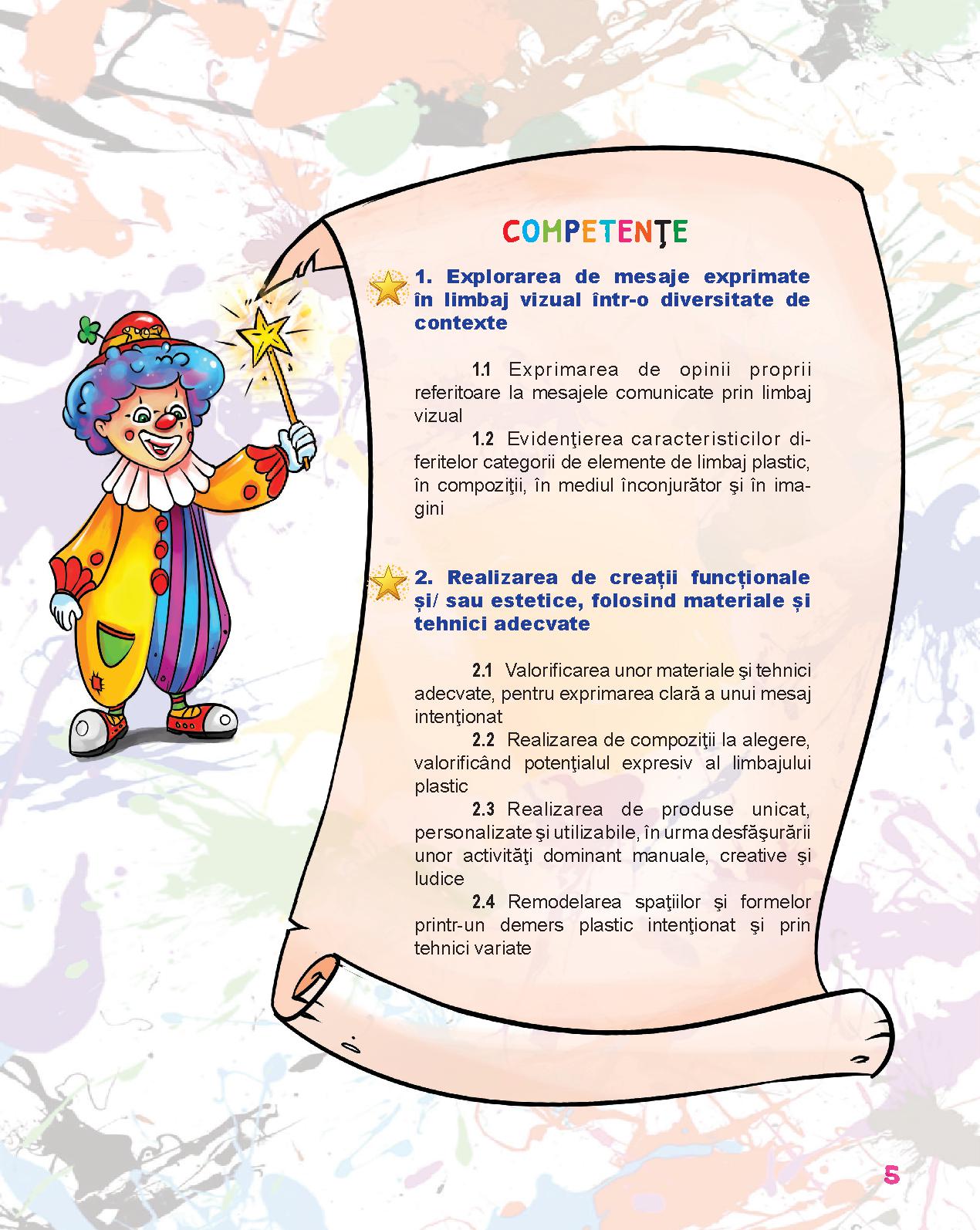 COMPETENŢE

1. Explorarea de mesaje exprimate în limbaj vizual într-o diversitate de contexte

1.1 Exprimarea de opinii proprii referitoare la mesajele comunicate prin limbaj vizual

1.2 Evidenţierea caracteristicilor diferitelor categorii de elemente de limbaj plastic, în compoziţii, în mediul înconjurător şi în imagini

2. Realizarea de creații funcționale și/ sau estetice, folosind materiale și tehnici adecvate

2.1 Valorificarea unor materiale şi tehnici adecvate, pentru exprimarea clară a unui mesaj intenţionat

2.2 Realizarea de compoziţii la alegere, valorificând potenţialul expresiv al limbajului plastic

2.3 Realizarea de produse unicat, personalizate şi utilizabile, în urma desfăşurării unor activităţi dominant manuale, creative şi ludice

2.4 Remodelarea spaţiilor şi formelor printr-un demers plastic intenţionat şi prin tehnici variate

5